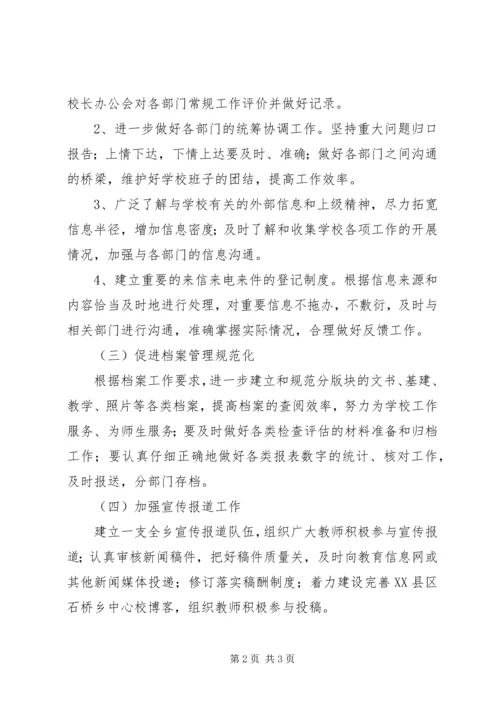 校长办公会对各部门常规工作评价并做好记录。

2、进一步做好各部门的统筹协调工作。坚持重大问题归口报告；上情下达，下情上达要及时、准确；做好各部门之间沟通的桥梁，维护好学校班子的团结，提高工作效率。

3、广泛了解与学校有关的外部信息和上级精神，尽力拓宽信息半径，增加信息密度；及时了解和收集学校各项工作的开展情况，加强与各部门的信息沟通。

4、建立重要的来信来电来件的登记制度。根据信息来源和内容恰当及时地进行处理，对重要信息不拖办，不敷衍，及时与相关部门进行沟通，准确掌握实际情况，合理做好反馈工作。

（三）促进档案管理规范化

根据档案工作要求，进一步建立和规范分版块的文书、基建、教学、照片等各类档案，提高档案的查阅效率，努力为学校工作服务、为师生服务；要及时做好各类检查评估的材料准备和归档工作；要认真仔细正确地做好各类报表数字的统计、核对工作，及时报送，分部门存档。

（四）加强宣传报道工作

建立一支全乡宣传报道队伍，组织广大教师积极参与宣传报道；认真审核新闻稿件，把好稿件质量关，及时向教育信息网或其他新闻媒体投递；修订落实稿酬制度；着力建设完善XX县区石桥乡中心校博客，组织教师积极参与投稿。

第2页 共3页